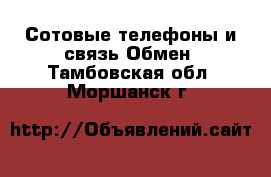 Сотовые телефоны и связь Обмен Тамбовская обл Моршанск г

http://Объявлений.сайт